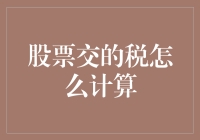 股票交的税怎么计算